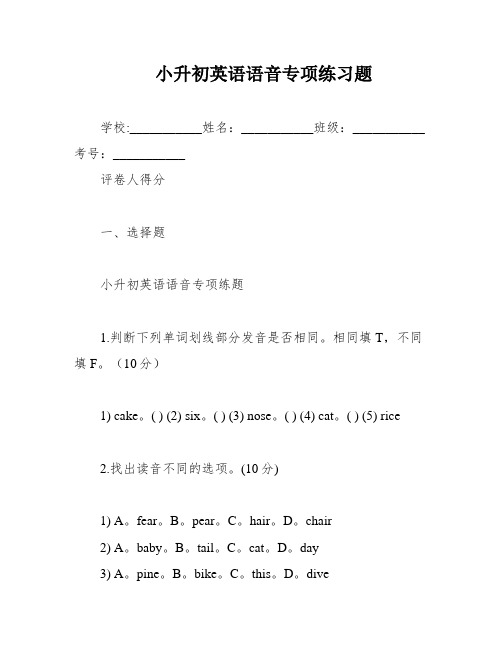 小升初英语语音专项练习题

学校:___________姓名：___________班级：___________考号：___________

评卷人得分

一、选择题

小升初英语语音专项练题

1.判断下列单词划线部分发音是否相同。相同填 T，不同填 F。（10 分）

1) cake。( ) (2) six。( ) (3) nose。( ) (4) cat。( ) (5) rice

2.找出读音不同的选项。(10 分)

1) A。fear。B。pear。C。hair。D。chair
2) A。baby。B。tail。C。cat。D。day
3) A。pine。B。bike。C。this。D。dive